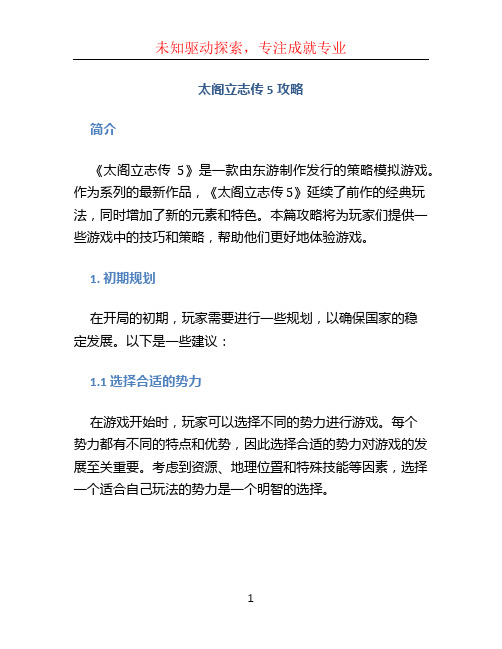 未知驱动探索，专注成就专业

太阁立志传 5 攻略

简介

《太阁立志传 5》是一款由东游制作发行的策略模拟游戏。作为系列的最新作品，《太阁立志传 5》延续了前作的经典玩法，同时增加了新的元素和特色。本篇攻略将为玩家们提供一些游戏中的技巧和策略，帮助他们更好地体验游戏。

1. 初期规划

在开局的初期，玩家需要进行一些规划，以确保国家的稳定发展。以下是一些建议：

1.1 选择合适的势力

在游戏开始时，玩家可以选择不同的势力进行游戏。每个势力都有不同的特点和优势，因此选择合适的势力对游戏的发展至关重要。考虑到资源、地理位置和特殊技能等因素，选择一个适合自己玩法的势力是一个明智的选择。

1